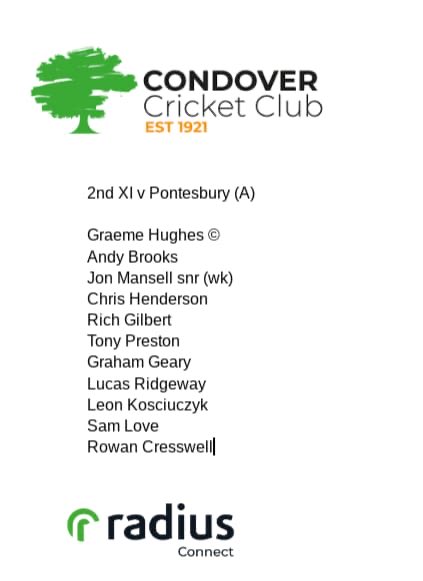 CONDOVER
Cricket Club
EST 1921

2nd XI v Pontesbury (A)

Graeme Hughes ©
Andy Brooks
Jon Mansell snr (wk)
Chris Henderson
Rich Gilbert
Tony Preston
Graham Geary
Lucas Ridgeway
Leon Kosciuczyk
Sam Love
Rowan Cresswell

radius
Connect